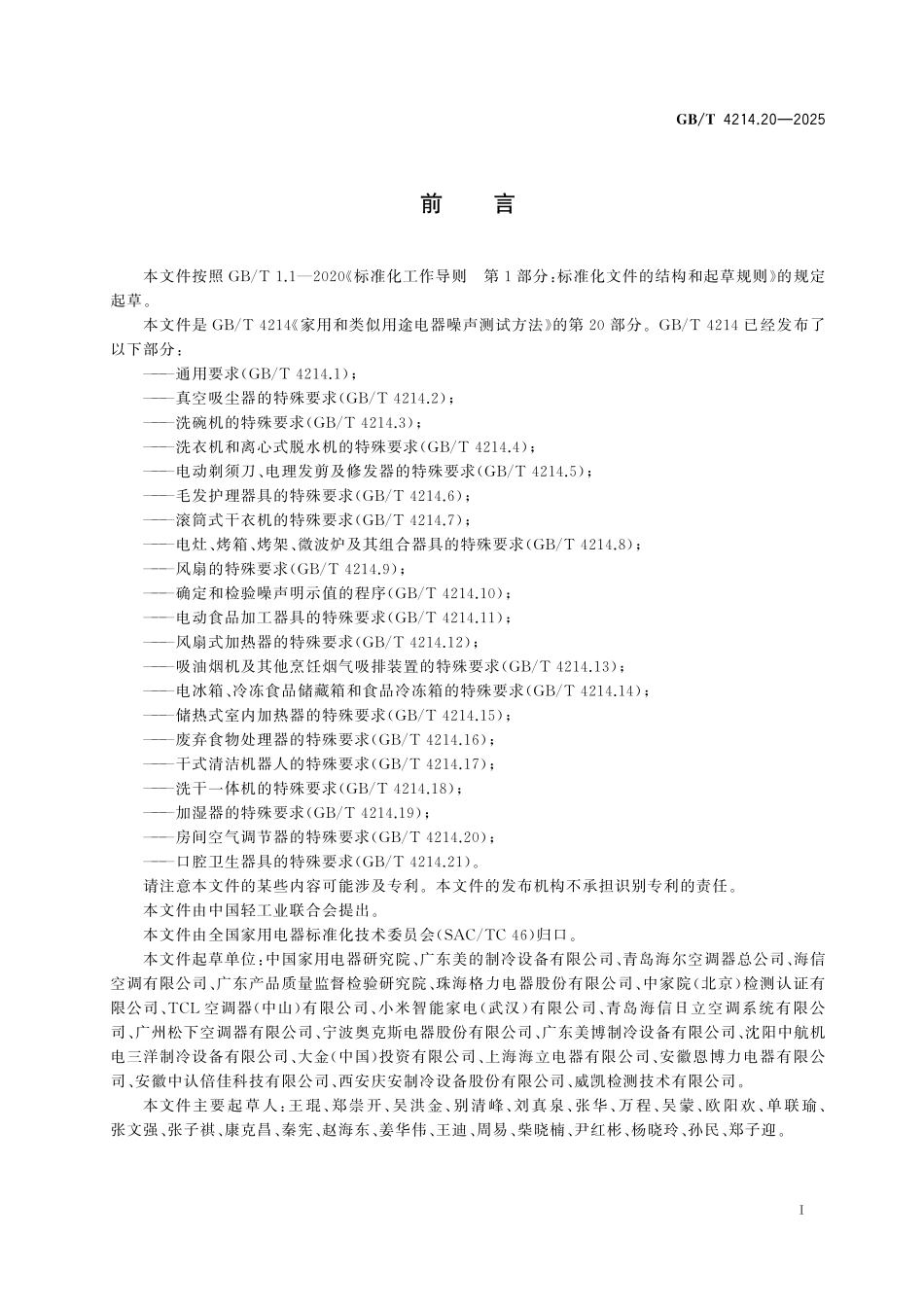 GB/T 4214.20—2025

前　言

本文件按照 GB/T 1.1—2020《标准化工作导则　第 1 部分：标准化文件的结构和起草规则》的规定起草。

本文件是 GB/T 4214《家用和类似用途电器噪声测试方法》的第 20 部分。GB/T 4214 已经发布了以下部分：

——通用要求(GB/T 4214.1)；
——真空吸尘器的特殊要求(GB/T 4214.2)；
——洗碗机的特殊要求(GB/T 4214.3)；
——洗衣机和离心式脱水机的特殊要求(GB/T 4214.4)；
——电动剃须刀、电理发剪及修发器的特殊要求(GB/T 4214.5)；
——毛发护理器具的特殊要求(GB/T 4214.6)；
——滚筒式干衣机的特殊要求(GB/T 4214.7)；
——电灶、烤箱、烤架、微波炉及其组合器具的特殊要求(GB/T 4214.8)；
——风扇的特殊要求(GB/T 4214.9)；
——确定和检验噪声明示值的程序(GB/T 4214.10)；
——电动食品加工器具的特殊要求(GB/T 4214.11)；
——风扇式加热器的特殊要求(GB/T 4214.12)；
——吸油烟机及其他烹饪烟气吸排装置的特殊要求(GB/T 4214.13)；
——电冰箱、冷冻食品储藏箱和食品冷冻箱的特殊要求(GB/T 4214.14)；
——储热式室内加热器的特殊要求(GB/T 4214.15)；
——废弃食物处理器的特殊要求(GB/T 4214.16)；
——干式清洁机器人的特殊要求(GB/T 4214.17)；
——洗干一体机的特殊要求(GB/T 4214.18)；
——加湿器的特殊要求(GB/T 4214.19)；
——房间空气调节器的特殊要求(GB/T 4214.20)；
——口腔卫生器具的特殊要求(GB/T 4214.21)。

请注意本文件的某些内容可能涉及专利。本文件的发布机构不承担识别专利的责任。

本文件由中国轻工业联合会提出。

本文件由全国家用电器标准化技术委员会(SAC/TC 46)归口。

本文件起草单位：中国家用电器研究院、广东美的制冷设备有限公司、青岛海尔空调器总公司、海信空调有限公司、广东产品质量监督检验研究院、珠海格力电器股份有限公司、中家院(北京)检测认证有限公司、TCL 空调器(中山)有限公司、小米智能家电(武汉)有限公司、青岛海信日立空调系统有限公司、广州松下空调器有限公司、宁波奥克斯电器股份有限公司、广东美博制冷设备有限公司、沈阳中航机电三洋制冷设备有限公司、大金(中国)投资有限公司、上海海立电器有限公司、安徽恩博力电器有限公司、安徽中认倍佳科技有限公司、西安庆安制冷设备股份有限公司、威凯检测技术有限公司。

本文件主要起草人：王琨、郑崇开、吴洪金、别清峰、刘真泉、张华、万程、吴蒙、欧阳欢、单联瑜、张文强、张子祺、康克昌、秦宪、赵海东、姜华伟、王迪、周易、柴晓楠、尹红彬、杨晓玲、孙民、郑子迎。

I